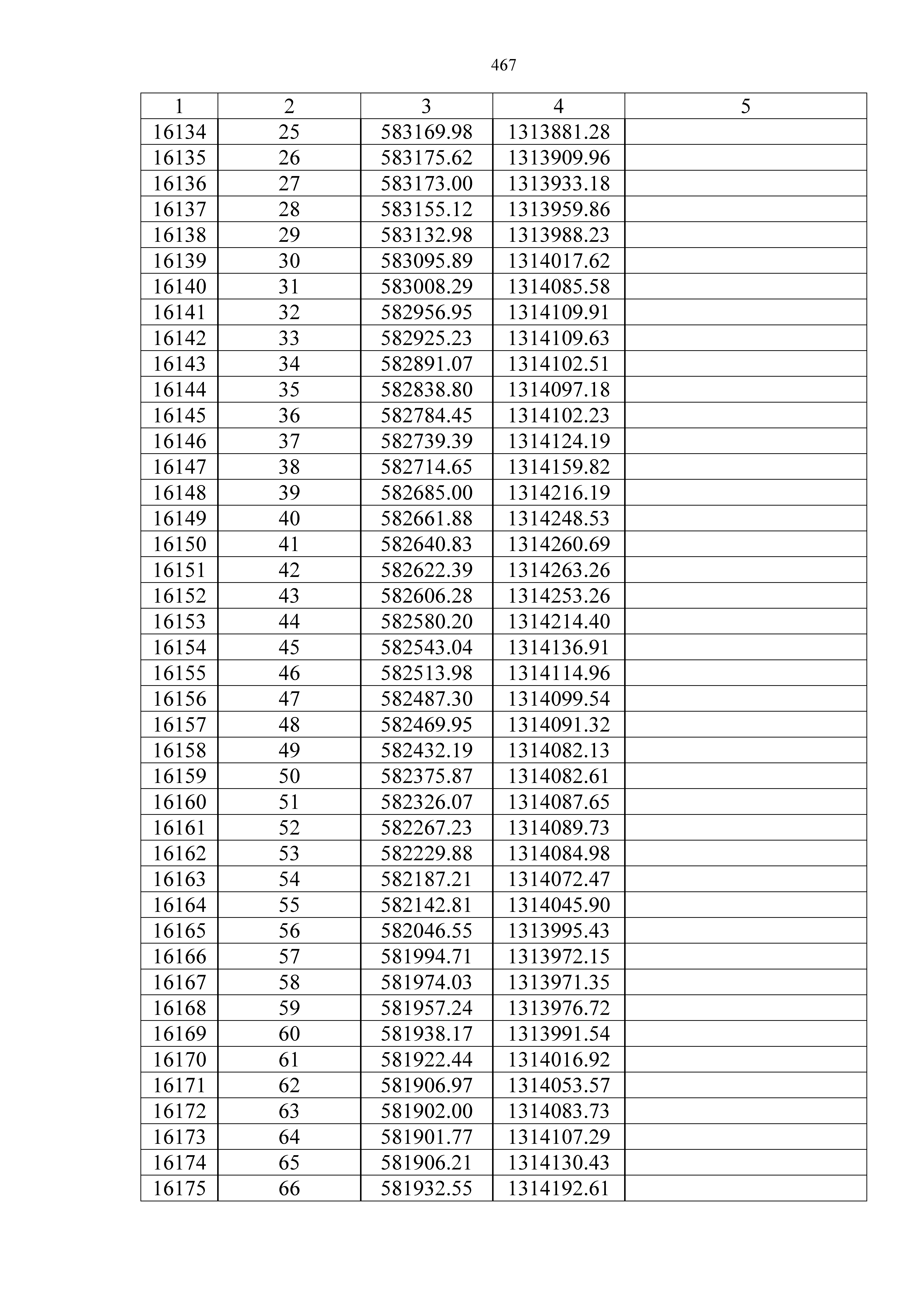 467

| 1 | 2 | 3 | 4 | 5 |
|---|---|---|---|---|
| 16134 | 25 | 583169.98 | 1313881.28 |  |
| 16135 | 26 | 583175.62 | 1313909.96 |  |
| 16136 | 27 | 583173.00 | 1313933.18 |  |
| 16137 | 28 | 583155.12 | 1313959.86 |  |
| 16138 | 29 | 583132.98 | 1313988.23 |  |
| 16139 | 30 | 583095.89 | 1314017.62 |  |
| 16140 | 31 | 583008.29 | 1314085.58 |  |
| 16141 | 32 | 582956.95 | 1314109.91 |  |
| 16142 | 33 | 582925.23 | 1314109.63 |  |
| 16143 | 34 | 582891.07 | 1314102.51 |  |
| 16144 | 35 | 582838.80 | 1314097.18 |  |
| 16145 | 36 | 582784.45 | 1314102.23 |  |
| 16146 | 37 | 582739.39 | 1314124.19 |  |
| 16147 | 38 | 582714.65 | 1314159.82 |  |
| 16148 | 39 | 582685.00 | 1314216.19 |  |
| 16149 | 40 | 582661.88 | 1314248.53 |  |
| 16150 | 41 | 582640.83 | 1314260.69 |  |
| 16151 | 42 | 582622.39 | 1314263.26 |  |
| 16152 | 43 | 582606.28 | 1314253.26 |  |
| 16153 | 44 | 582580.20 | 1314214.40 |  |
| 16154 | 45 | 582543.04 | 1314136.91 |  |
| 16155 | 46 | 582513.98 | 1314114.96 |  |
| 16156 | 47 | 582487.30 | 1314099.54 |  |
| 16157 | 48 | 582469.95 | 1314091.32 |  |
| 16158 | 49 | 582432.19 | 1314082.13 |  |
| 16159 | 50 | 582375.87 | 1314082.61 |  |
| 16160 | 51 | 582326.07 | 1314087.65 |  |
| 16161 | 52 | 582267.23 | 1314089.73 |  |
| 16162 | 53 | 582229.88 | 1314084.98 |  |
| 16163 | 54 | 582187.21 | 1314072.47 |  |
| 16164 | 55 | 582142.81 | 1314045.90 |  |
| 16165 | 56 | 582046.55 | 1313995.43 |  |
| 16166 | 57 | 581994.71 | 1313972.15 |  |
| 16167 | 58 | 581974.03 | 1313971.35 |  |
| 16168 | 59 | 581957.24 | 1313976.72 |  |
| 16169 | 60 | 581938.17 | 1313991.54 |  |
| 16170 | 61 | 581922.44 | 1314016.92 |  |
| 16171 | 62 | 581906.97 | 1314053.57 |  |
| 16172 | 63 | 581902.00 | 1314083.73 |  |
| 16173 | 64 | 581901.77 | 1314107.29 |  |
| 16174 | 65 | 581906.21 | 1314130.43 |  |
| 16175 | 66 | 581932.55 | 1314192.61 |  |